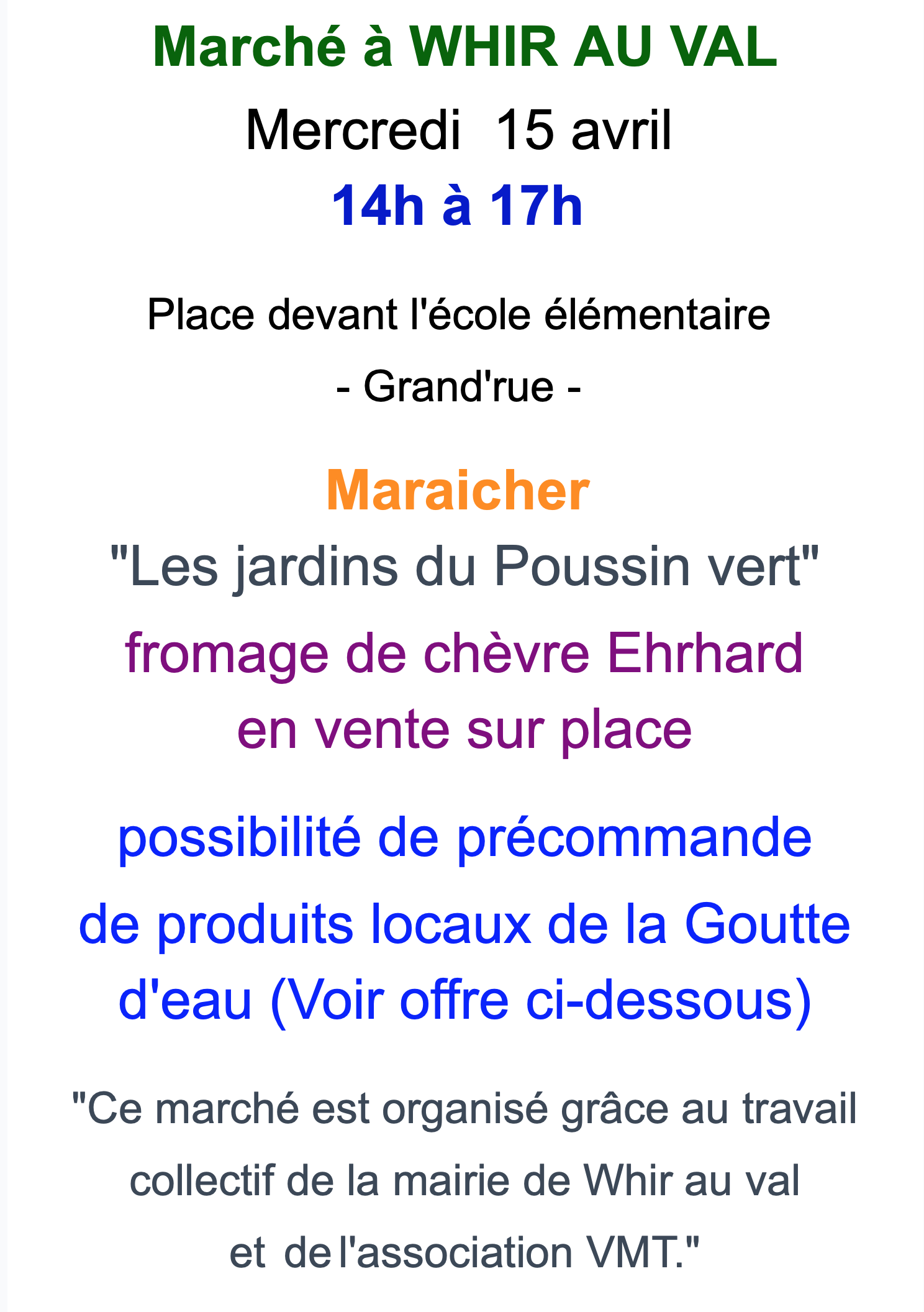 Marché à WHIR AU VAL

Mercredi 15 avril

14h à 17h

Place devant l'école élémentaire

- Grand'rue -

Maraicher

"Les jardins du Poussin vert"

fromage de chèvre Ehrhard en vente sur place

possibilité de précommande de produits locaux de la Goutte d'eau (Voir offre ci-dessous)

"Ce marché est organisé grâce au travail collectif de la mairie de Whir au val et de l'association VMT."